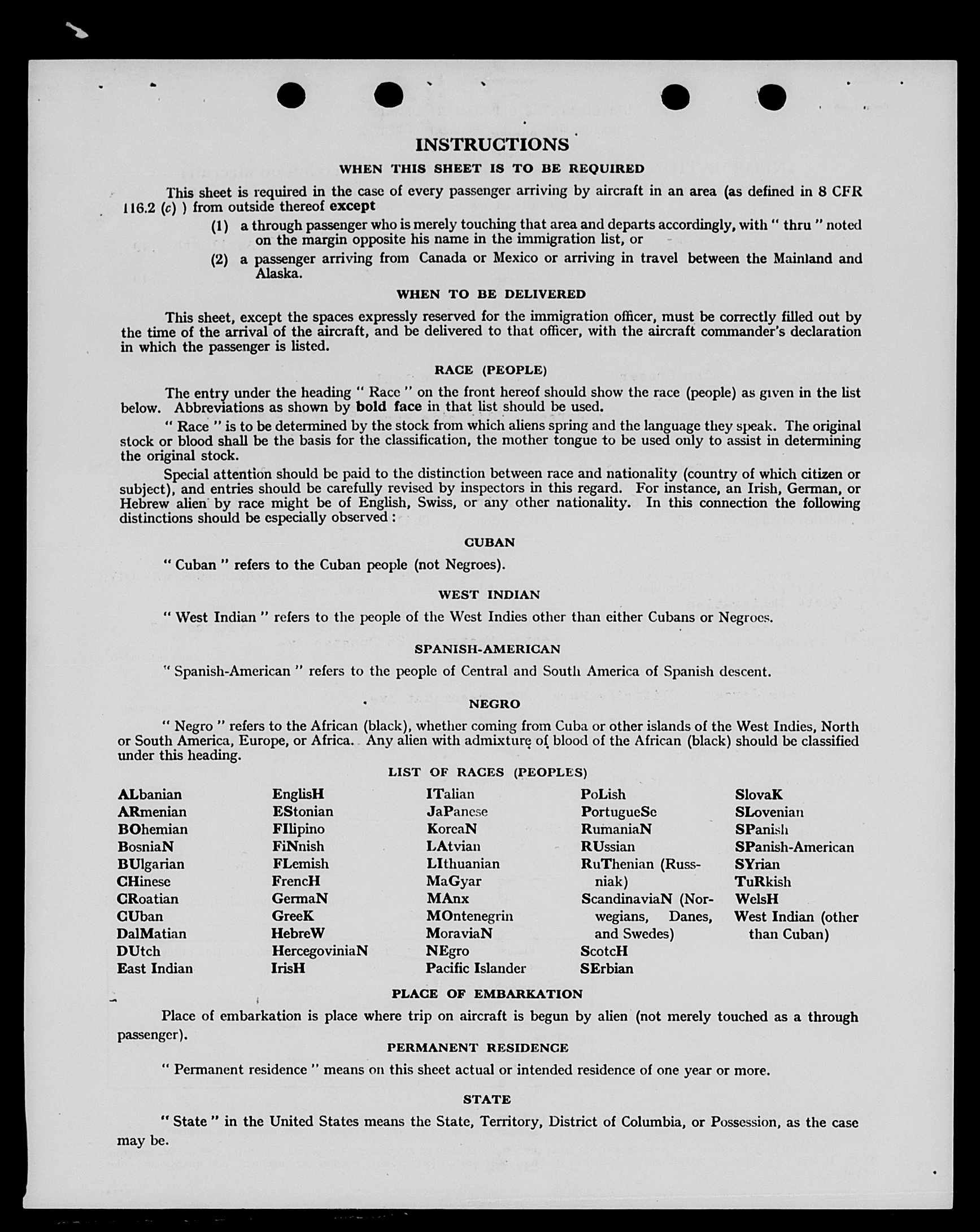 INSTRUCTIONS

WHEN THIS SHEET IS TO BE REQUIRED

This sheet is required in the case of every passenger arriving by aircraft in an area (as defined in 8 CFR 116.2 (c) ) from outside thereof except

(1) a through passenger who is merely touching that area and departs accordingly, with " thru " noted on the margin opposite his name in the immigration list, or

(2) a passenger arriving from Canada or Mexico or arriving in travel between the Mainland and Alaska.

WHEN TO BE DELIVERED

This sheet, except the spaces expressly reserved for the immigration officer, must be correctly filled out by the time of the arrival of the aircraft, and be delivered to that officer, with the aircraft commander's declaration in which the passenger is listed.

RACE (PEOPLE)

The entry under the heading " Race " on the front hereof should show the race (people) as given in the list below. Abbreviations as shown by bold face in that list should be used.

" Race " is to be determined by the stock from which aliens spring and the language they speak. The original stock or blood shall be the basis for the classification, the mother tongue to be used only to assist in determining the original stock.

Special attention should be paid to the distinction between race and nationality (country of which citizen or subject), and entries should be carefully revised by inspectors in this regard. For instance, an Irish, German, or Hebrew alien by race might be of English, Swiss, or any other nationality. In this connection the following distinctions should be especially observed :

CUBAN

" Cuban " refers to the Cuban people (not Negroes).

WEST INDIAN

" West Indian " refers to the people of the West Indies other than either Cubans or Negroes.

SPANISH-AMERICAN

" Spanish-American " refers to the people of Central and South America of Spanish descent.

NEGRO

" Negro " refers to the African (black), whether coming from Cuba or other islands of the West Indies, North or South America, Europe, or Africa. Any alien with admixture of blood of the African (black) should be classified under this heading.

LIST OF RACES (PEOPLES)

ALbanian
ARmenian
BOhemian
BosniaN
BUlgarian
CHinese
CRoatian
CUban
DalMatian
DUtch
East Indian

EnglisH
EStonian
FIlipino
FiNnish
FLemish
FrencH
GermaN
GreeK
HebreW
HercegoviniaN
IrisH

ITalian
JaPanese
KoreaN
LAtvian
LIthuanian
MaGyar
MAnx
MOntenegrin
MoraviaN
NEgro
Pacific Islander

PoLish
PortugueSe
RumaniaN
RUssian
RuThenian (Russniak)
ScandinaviaN (Norwegians, Danes, and Swedes)
ScotcH
SErbian

SlovaK
SLovenian
SPanish
SPanish-American
SYrian
TuRkish
WelsH
West Indian (other than Cuban)

PLACE OF EMBARKATION

Place of embarkation is place where trip on aircraft is begun by alien (not merely touched as a through passenger).

PERMANENT RESIDENCE

" Permanent residence " means on this sheet actual or intended residence of one year or more.

STATE

" State " in the United States means the State, Territory, District of Columbia, or Possession, as the case may be.